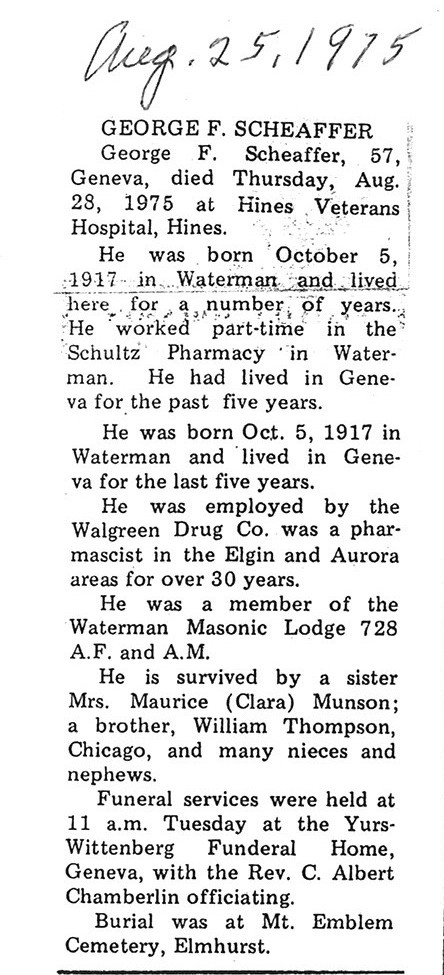 Aug. 25, 1975

GEORGE F. SCHEAFFER

George F. Scheaffer, 57, Geneva, died Thursday, Aug. 28, 1975 at Hines Veterans Hospital, Hines.

He was born October 5, 1917 in Waterman and lived here for a number of years. He worked part-time in the Schultz Pharmacy in Waterman. He had lived in Geneva for the past five years.

He was born Oct. 5, 1917 in Waterman and lived in Geneva for the last five years.

He was employed by the Walgreen Drug Co. was a pharmascist in the Elgin and Aurora areas for over 30 years.

He was a member of the Waterman Masonic Lodge 728 A.F. and A.M.

He is survived by a sister Mrs. Maurice (Clara) Munson; a brother, William Thompson, Chicago, and many nieces and nephews.

Funeral services were held at 11 a.m. Tuesday at the Yurs-Wittenberg Funderal Home, Geneva, with the Rev. C. Albert Chamberlin officiating.

Burial was at Mt. Emblem Cemetery, Elmhurst.